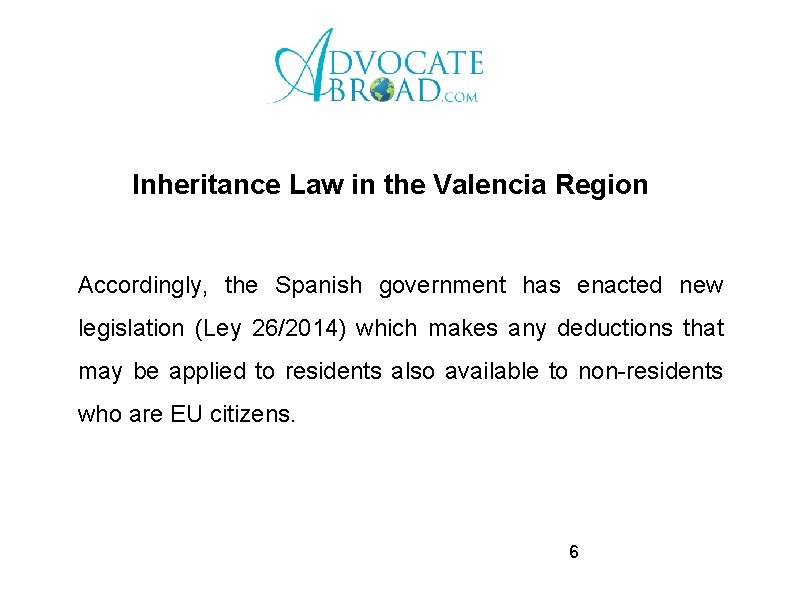 ADVOCATE ABROAD.COM

Inheritance Law in the Valencia Region

Accordingly, the Spanish government has enacted new legislation (Ley 26/2014) which makes any deductions that may be applied to residents also available to non-residents who are EU citizens.

6